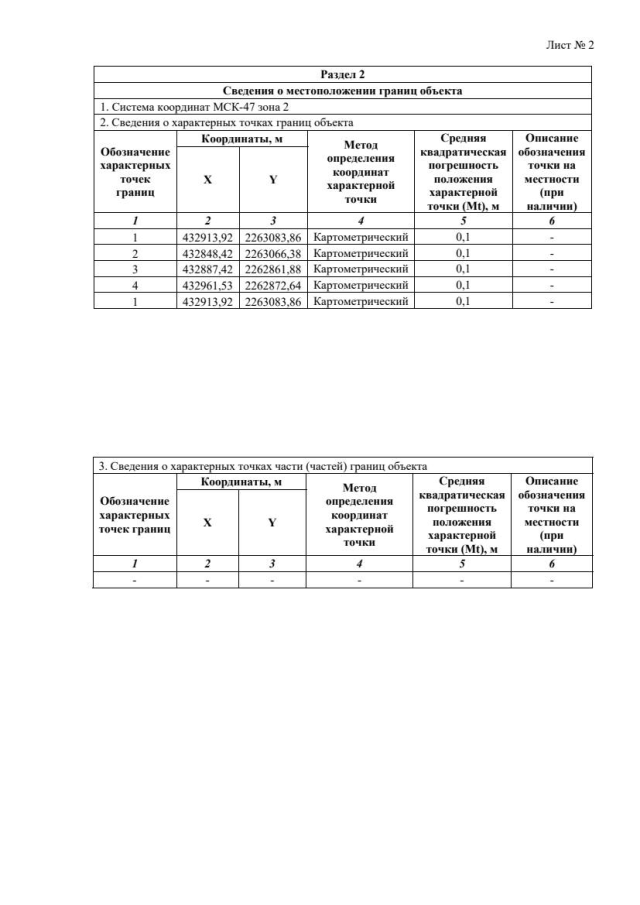 Лист № 2

Раздел 2

Сведения о местоположении границ объекта

1. Система координат МСК-47 зона 2

2. Сведения о характерных точках границ объекта

| Обозначение характерных точек границ | Координаты, м X | Координаты, м Y | Метод определения координат характерной точки | Средняя квадратическая погрешность положения характерной точки (Mt), м | Описание обозначения точки на местности (при наличии) |
|---|---|---|---|---|---|
| 1 | 2 | 3 | 4 | 5 | 6 |
| 1 | 432913,92 | 2263083,86 | Картометрический | 0,1 | - |
| 2 | 432848,42 | 2263066,38 | Картометрический | 0,1 | - |
| 3 | 432887,42 | 2262861,88 | Картометрический | 0,1 | - |
| 4 | 432961,53 | 2262872,64 | Картометрический | 0,1 | - |
| 1 | 432913,92 | 2263083,86 | Картометрический | 0,1 | - |

3. Сведения о характерных точках части (частей) границ объекта

| Обозначение характерных точек границ | Координаты, м X | Координаты, м Y | Метод определения координат характерной точки | Средняя квадратическая погрешность положения характерной точки (Mt), м | Описание обозначения точки на местности (при наличии) |
|---|---|---|---|---|---|
| 1 | 2 | 3 | 4 | 5 | 6 |
| - | - | - | - | - | - |